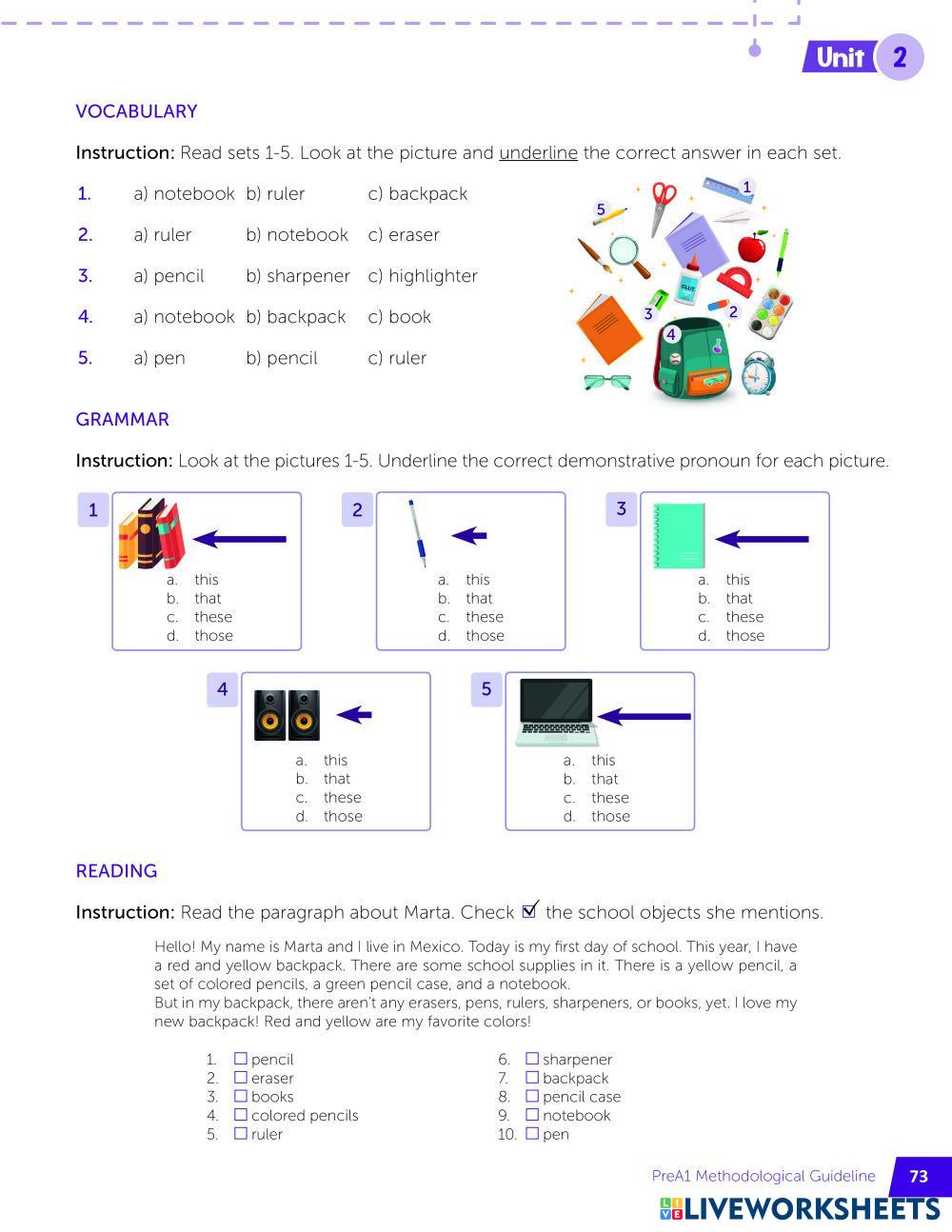 Unit 2

VOCABULARY

Instruction: Read sets 1-5. Look at the picture and underline the correct answer in each set.

1. a) notebook b) ruler c) backpack
2. a) ruler b) notebook c) eraser
3. a) pencil b) sharpener c) highlighter
4. a) notebook b) backpack c) book
5. a) pen b) pencil c) ruler

5 1 GLUE 3 2 4

GRAMMAR

Instruction: Look at the pictures 1-5. Underline the correct demonstrative pronoun for each picture.

1
a. this
b. that
c. these
d. those

2
a. this
b. that
c. these
d. those

3
a. this
b. that
c. these
d. those

4
a. this
b. that
c. these
d. those

5
a. this
b. that
c. these
d. those

READING

Instruction: Read the paragraph about Marta. Check ☑ the school objects she mentions.

Hello! My name is Marta and I live in Mexico. Today is my first day of school. This year, I have a red and yellow backpack. There are some school supplies in it. There is a yellow pencil, a set of colored pencils, a green pencil case, and a notebook.
But in my backpack, there aren't any erasers, pens, rulers, sharpeners, or books, yet. I love my new backpack! Red and yellow are my favorite colors!

1. ☐ pencil
2. ☐ eraser
3. ☐ books
4. ☐ colored pencils
5. ☐ ruler
6. ☐ sharpener
7. ☐ backpack
8. ☐ pencil case
9. ☐ notebook
10. ☐ pen

PreA1 Methodological Guideline 73

LIVEWORKSHEETS